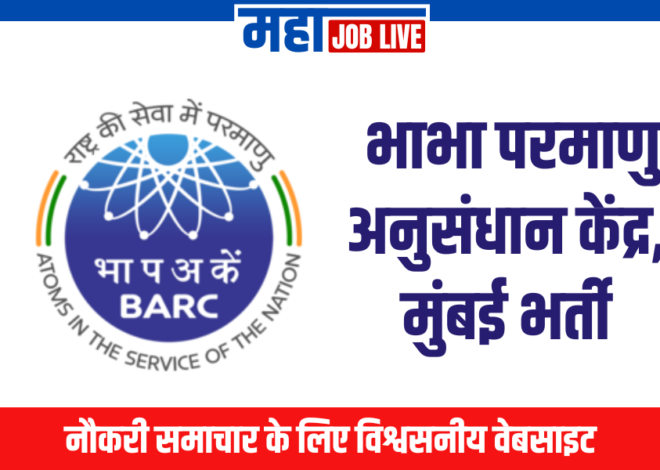 महा JOB LIVE

राष्ट्र की सेवा में परमाणु

भा प अ कें
BARC

ATOMS IN THE SERVICE OF THE NATION

भाभा परमाणु अनुसंधान केंद्र, मुंबई भर्ती

नौकरी समाचार के लिए विश्वसनीय वेबसाइट